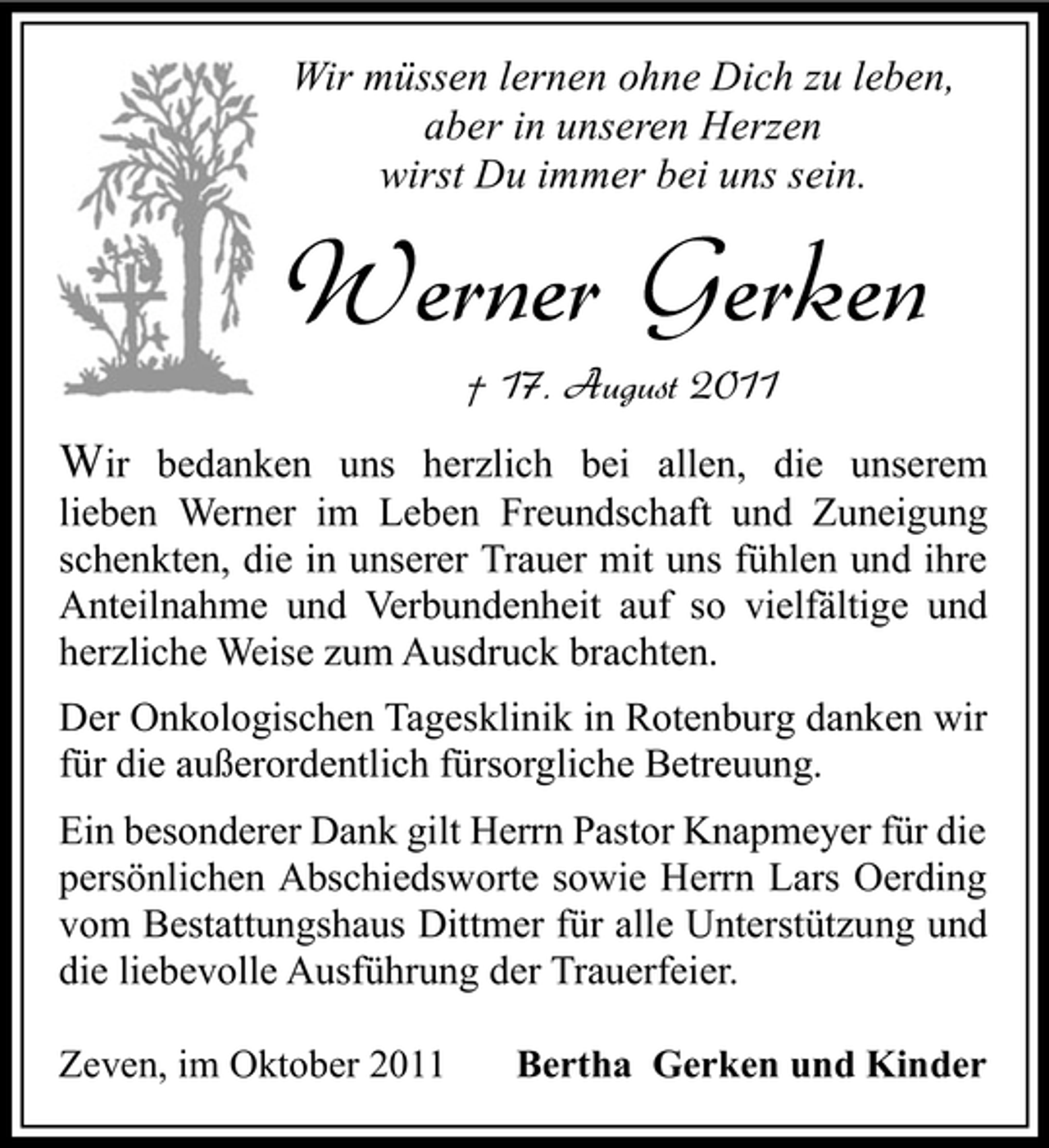 Wir müssen lernen ohne Dich zu leben,
aber in unseren Herzen
wirst Du immer bei uns sein.

Werner Gerken

† 17. August 2011

Wir bedanken uns herzlich bei allen, die unserem lieben Werner im Leben Freundschaft und Zuneigung schenkten, die in unserer Trauer mit uns fühlen und ihre Anteilnahme und Verbundenheit auf so vielfältige und herzliche Weise zum Ausdruck brachten.

Der Onkologischen Tagesklinik in Rotenburg danken wir für die außerordentlich fürsorgliche Betreuung.

Ein besonderer Dank gilt Herrn Pastor Knapmeyer für die persönlichen Abschiedsworte sowie Herrn Lars Oerding vom Bestattungshaus Dittmer für alle Unterstützung und die liebevolle Ausführung der Trauerfeier.

Zeven, im Oktober 2011

Bertha Gerken und Kinder